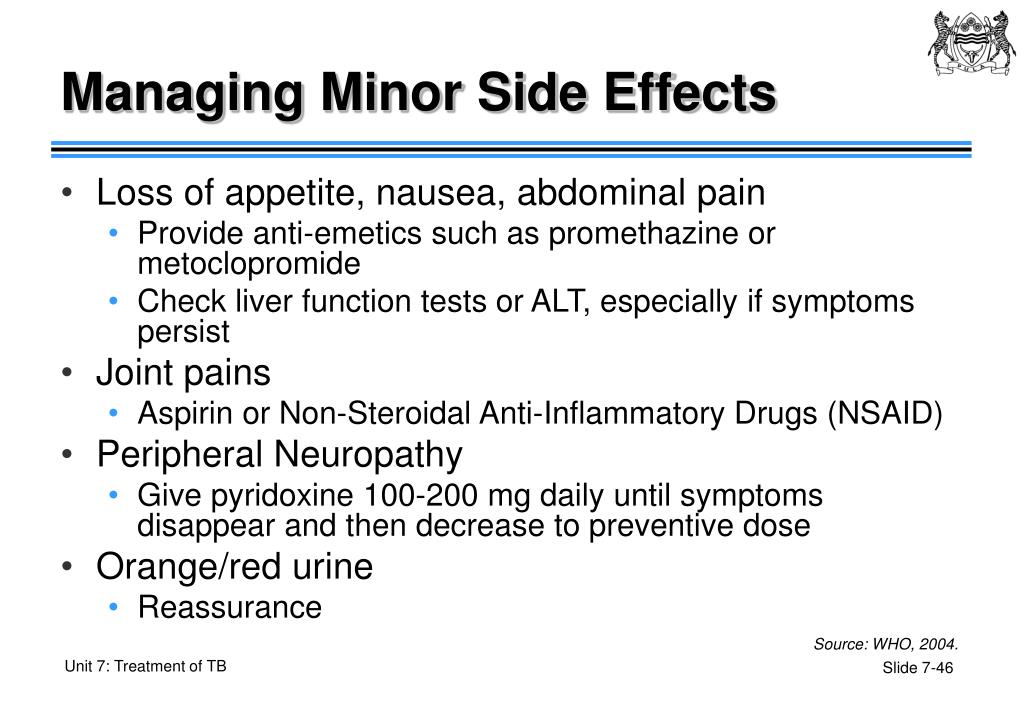 Managing Minor Side Effects

• Loss of appetite, nausea, abdominal pain
  • Provide anti-emetics such as promethazine or metoclopromide
  • Check liver function tests or ALT, especially if symptoms persist
• Joint pains
  • Aspirin or Non-Steroidal Anti-Inflammatory Drugs (NSAID)
• Peripheral Neuropathy
  • Give pyridoxine 100-200 mg daily until symptoms disappear and then decrease to preventive dose
• Orange/red urine
  • Reassurance

Source: WHO, 2004.

Unit 7: Treatment of TB

Slide 7-46